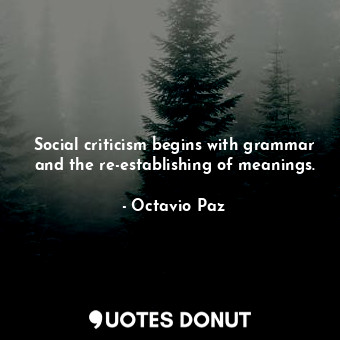 Social criticism begins with grammar and the re-establishing of meanings.

- Octavio Paz

QUOTES DONUT